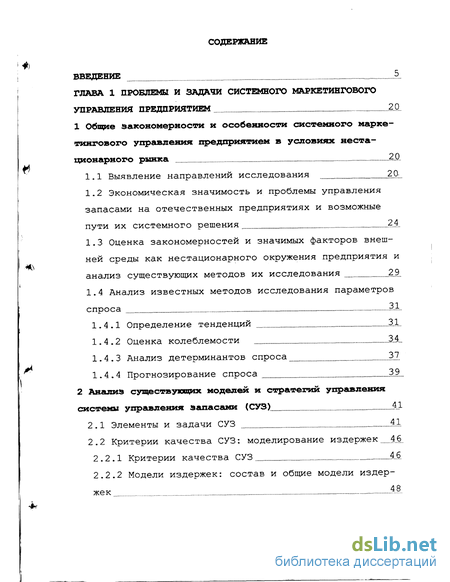 СОДЕРЖАНИЕ

ВВЕДЕНИЕ 5

ГЛАВА 1 ПРОБЛЕМЫ И ЗАДАЧИ СИСТЕМНОГО МАРКЕТИНГОВОГО УПРАВЛЕНИЯ ПРЕДПРИЯТИЕМ 20

1 Общие закономерности и особенности системного маркетингового управления предприятием в условиях нестационарного рынка 20

1.1 Выявление направлений исследования 20

1.2 Экономическая значимость и проблемы управления запасами на отечественных предприятиях и возможные пути их системного решения 24

1.3 Оценка закономерностей и значимых факторов внешней среды как нестационарного окружения предприятия и анализ существующих методов их исследования 29

1.4 Анализ известных методов исследования параметров спроса 31

1.4.1 Определение тенденций 31

1.4.2 Оценка колеблемости 34

1.4.3 Анализ детерминантов спроса 37

1.4.4 Прогнозирование спроса 39

2 Анализ существующих моделей и стратегий управления системы управления запасами (СУЗ) 41

2.1 Элементы и задачи СУЗ 41

2.2 Критерии качества СУЗ: моделирование издержек 46

2.2.1 Критерии качества СУЗ 46

2.2.2 Модели издержек: состав и общие модели издержек 48

dsLib.net
библиотека диссертаций